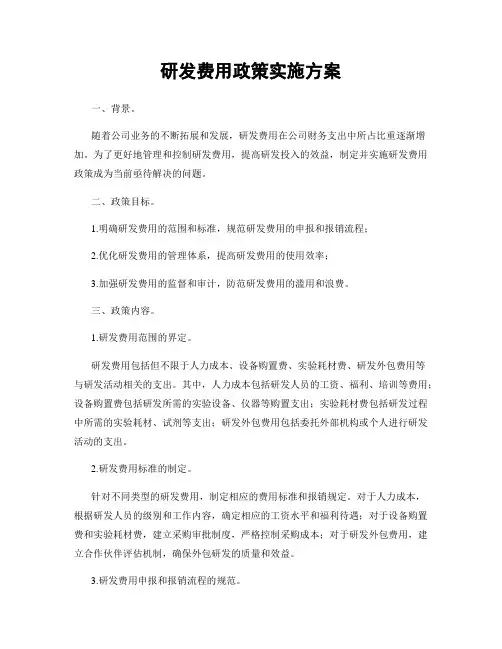 研发费用政策实施方案

一、背景。

随着公司业务的不断拓展和发展，研发费用在公司财务支出中所占比重逐渐增加。为了更好地管理和控制研发费用，提高研发投入的效益，制定并实施研发费用政策成为当前亟待解决的问题。

二、政策目标。

1.明确研发费用的范围和标准，规范研发费用的申报和报销流程；

2.优化研发费用的管理体系，提高研发费用的使用效率；

3.加强研发费用的监督和审计，防范研发费用的滥用和浪费。

三、政策内容。

1.研发费用范围的界定。

研发费用包括但不限于人力成本、设备购置费、实验耗材费、研发外包费用等与研发活动相关的支出。其中，人力成本包括研发人员的工资、福利、培训等费用；设备购置费包括研发所需的实验设备、仪器等购置支出；实验耗材费包括研发过程中所需的实验耗材、试剂等支出；研发外包费用包括委托外部机构或个人进行研发活动的支出。

2.研发费用标准的制定。

针对不同类型的研发费用，制定相应的费用标准和报销规定。对于人力成本，根据研发人员的级别和工作内容，确定相应的工资水平和福利待遇；对于设备购置费和实验耗材费，建立采购审批制度，严格控制采购成本；对于研发外包费用，建立合作伙伴评估机制，确保外包研发的质量和效益。

3.研发费用申报和报销流程的规范。